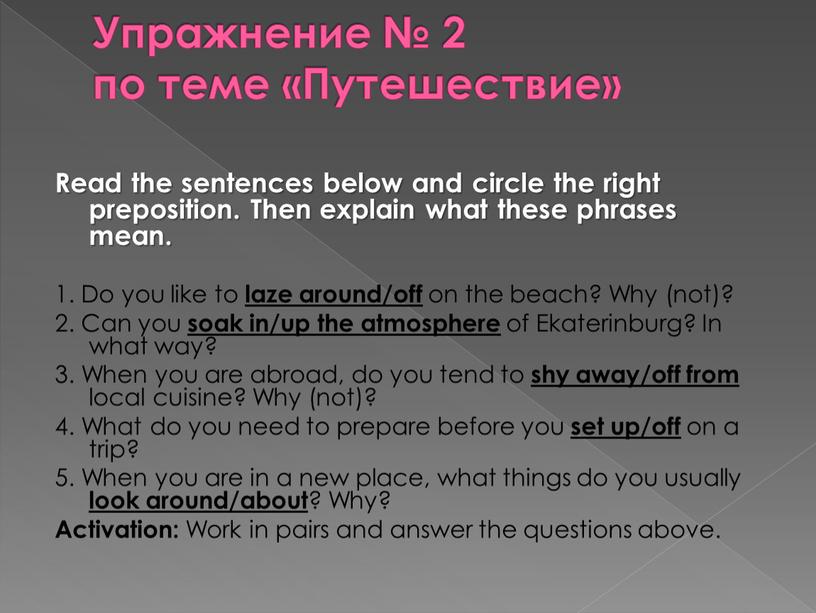 Упражнение № 2
по теме «Путешествие»

Read the sentences below and circle the right preposition. Then explain what these phrases mean.

1. Do you like to laze around/off on the beach? Why (not)?
2. Can you soak in/up the atmosphere of Ekaterinburg? In what way?
3. When you are abroad, do you tend to shy away/off from local cuisine? Why (not)?
4. What do you need to prepare before you set up/off on a trip?
5. When you are in a new place, what things do you usually look around/about? Why?
Activation: Work in pairs and answer the questions above.